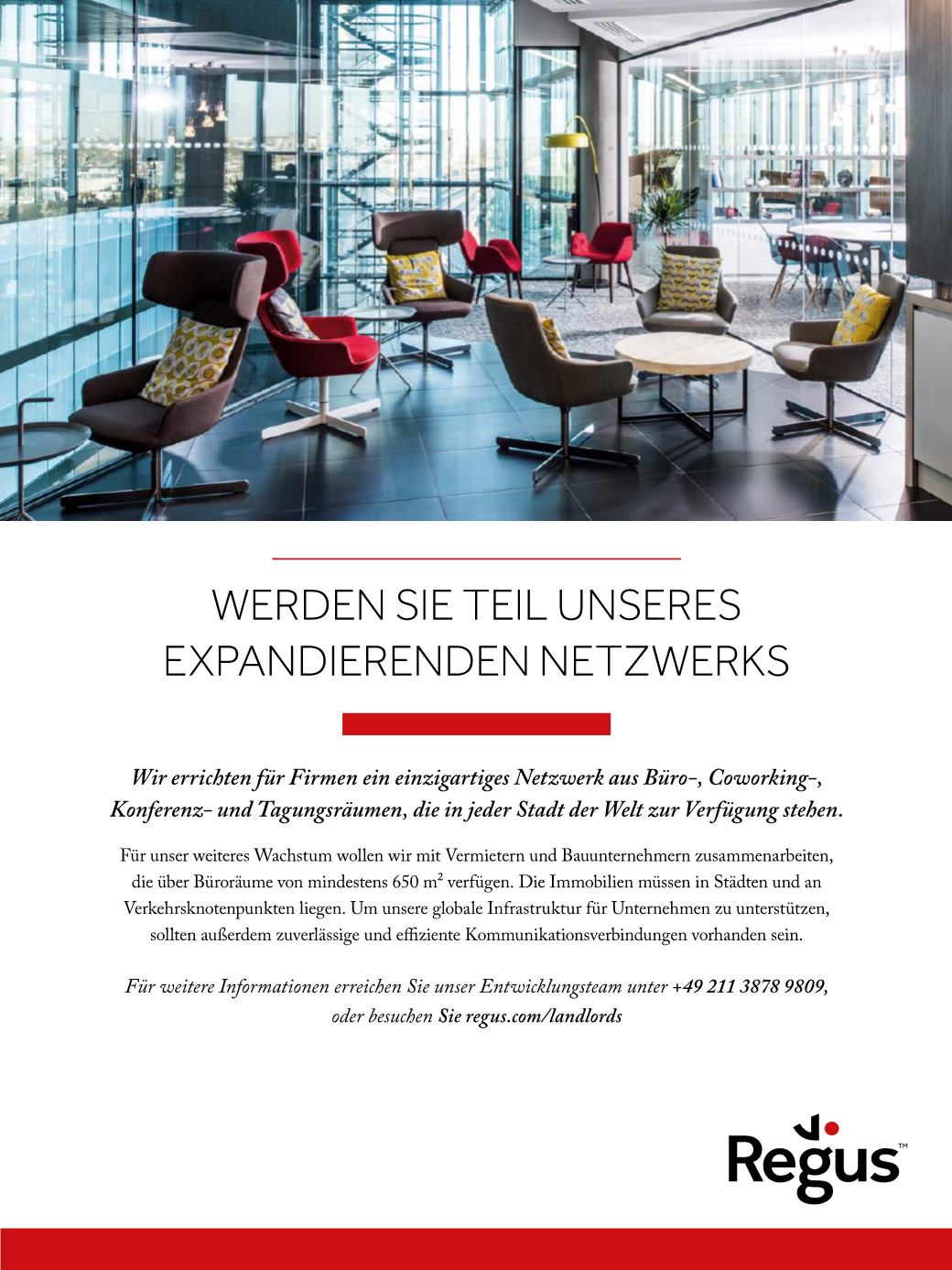 WERDEN SIE TEIL UNSERES EXPANDIERENDEN NETZWERKS

Wir errichten für Firmen ein einzigartiges Netzwerk aus Büro-, Coworking-, Konferenz- und Tagungsräumen, die in jeder Stadt der Welt zur Verfügung stehen.

Für unser weiteres Wachstum wollen wir mit Vermietern und Bauunternehmern zusammenarbeiten, die über Büroräume von mindestens 650 m² verfügen. Die Immobilien müssen in Städten und an Verkehrsknotenpunkten liegen. Um unsere globale Infrastruktur für Unternehmen zu unterstützen, sollten außerdem zuverlässige und effiziente Kommunikationsverbindungen vorhanden sein.

Für weitere Informationen erreichen Sie unser Entwicklungsteam unter +49 211 3878 9809, oder besuchen Sie regus.com/landlords

Regus™